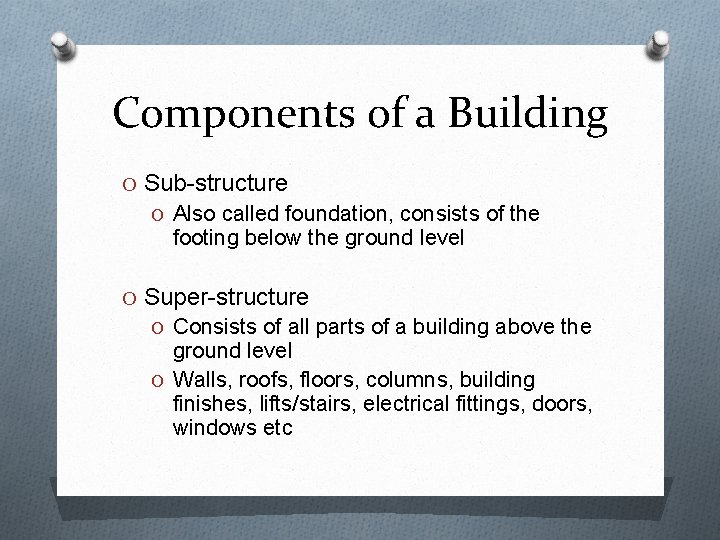 Components of a Building

O Sub-structure
O Also called foundation, consists of the footing below the ground level

O Super-structure
O Consists of all parts of a building above the ground level
O Walls, roofs, floors, columns, building finishes, lifts/stairs, electrical fittings, doors, windows etc